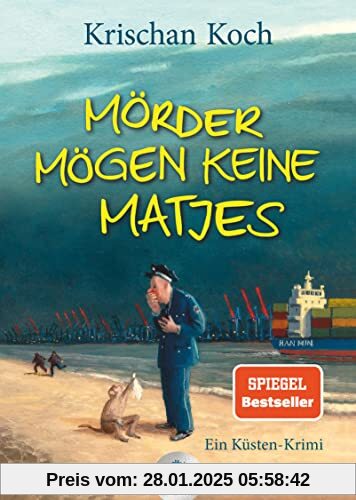 Krischan Koch

MÖRDER MÖGEN KEINE MATJES

HAN MIN

SPIEGEL Bestseller

Ein Küsten-Krimi

Preis vom: 28.01.2025 05:58:42